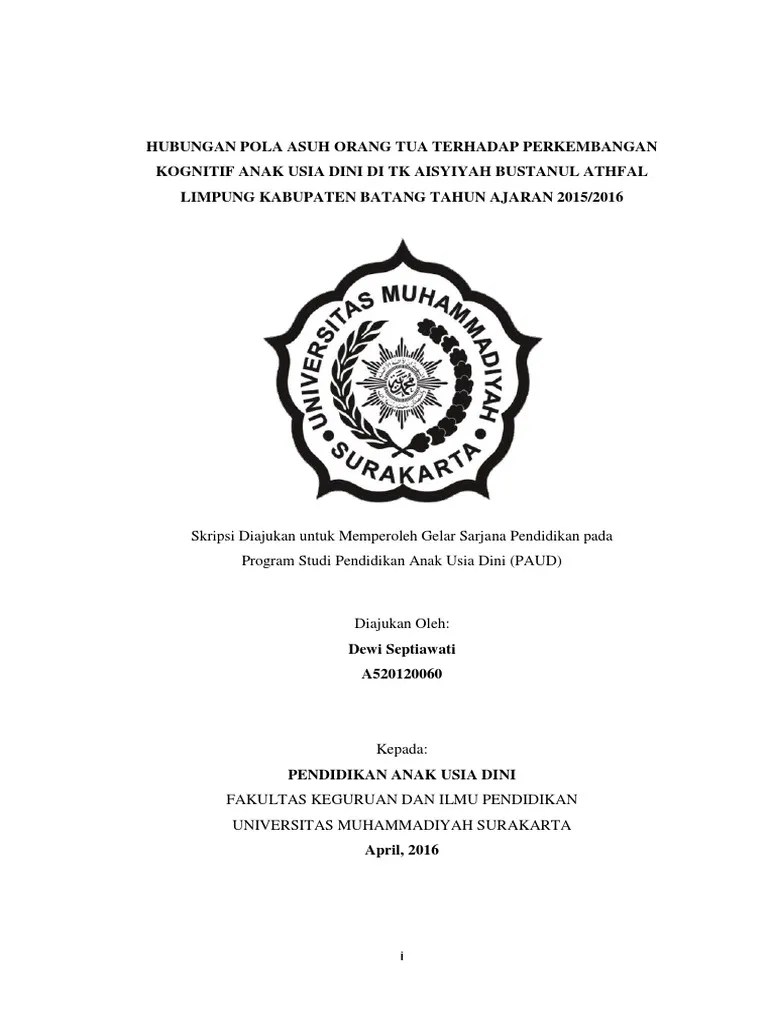 HUBUNGAN POLA ASUH ORANG TUA TERHADAP PERKEMBANGAN KOGNITIF ANAK USIA DINI DI TK AISYIYAH BUSTANUL ATHFAL LIMPUNG KABUPATEN BATANG TAHUN AJARAN 2015/2016

UNIVERSITAS MUHAMMADIYAH SURAKARTA

Skripsi Diajukan untuk Memperoleh Gelar Sarjana Pendidikan pada Program Studi Pendidikan Anak Usia Dini (PAUD)

Diajukan Oleh:
Dewi Septiawati
A520120060

Kepada:
PENDIDIKAN ANAK USIA DINI
FAKULTAS KEGURUAN DAN ILMU PENDIDIKAN
UNIVERSITAS MUHAMMADIYAH SURAKARTA
April, 2016

i